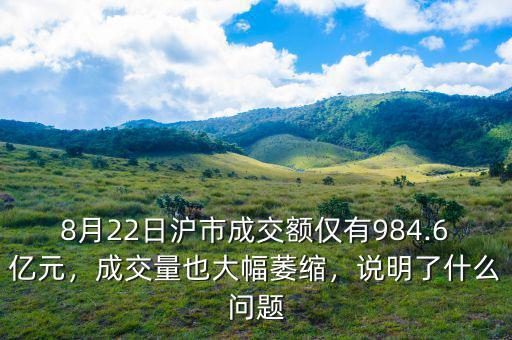 8月22日沪市成交额仅有984.6亿元，成交量也大幅萎缩，说明了什么问题